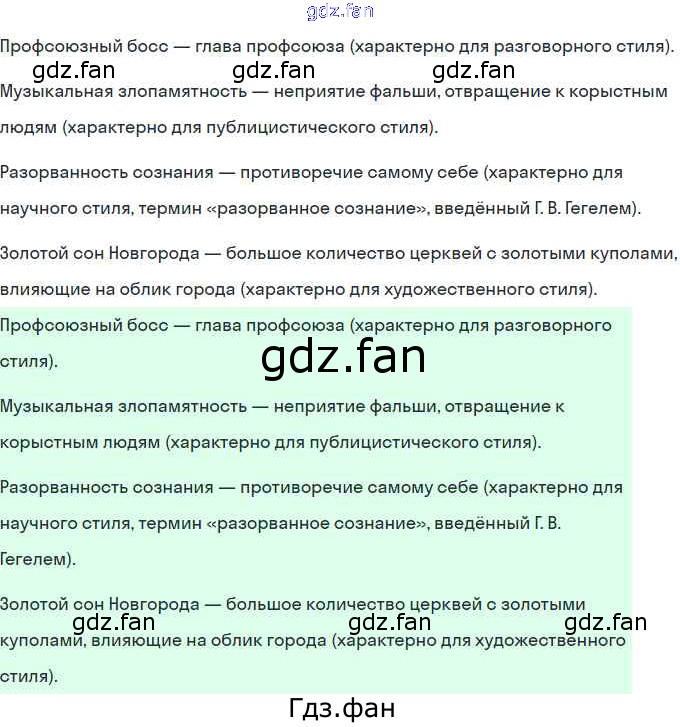 gdz.fan

Профсоюзный босс — глава профсоюза (характерно для разговорного стиля).

gdz.fan gdz.fan gdz.fan

Музыкальная злопамятность — неприятие фальши, отвращение к корыстным людям (характерно для публицистического стиля).

Разорванность сознания — противоречие самому себе (характерно для научного стиля, термин «разорванное сознание», введённый Г. В. Гегелем).

Золотой сон Новгорода — большое количество церквей с золотыми куполами, влияющие на облик города (характерно для художественного стиля).

Профсоюзный босс — глава профсоюза (характерно для разговорного стиля).

gdz.fan

Музыкальная злопамятность — неприятие фальши, отвращение к корыстным людям (характерно для публицистического стиля).

Разорванность сознания — противоречие самому себе (характерно для научного стиля, термин «разорванное сознание», введённый Г. В. Гегелем).

Золотой сон Новгорода — большое количество церквей с золотыми куполами, влияющие на облик города (характерно для художественного стиля).

gdz.fan gdz.fan gdz.fan

Гдз.фан